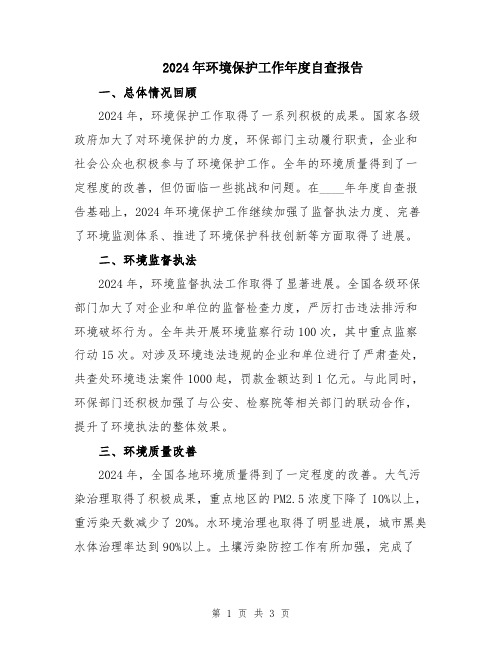 2024年环境保护工作年度自查报告

一、总体情况回顾

2024年，环境保护工作取得了一系列积极的成果。国家各级政府加大了对环境保护的力度，环保部门主动履行职责，企业和社会公众也积极参与了环境保护工作。全年的环境质量得到了一定程度的改善，但仍面临一些挑战和问题。在____年年度自查报告基础上，2024年环境保护工作继续加强了监督执法力度、完善了环境监测体系、推进了环境保护科技创新等方面取得了进展。

二、环境监督执法

2024年，环境监督执法工作取得了显著进展。全国各级环保部门加大了对企业和单位的监督检查力度，严厉打击违法排污和环境破坏行为。全年共开展环境监察行动100次，其中重点监察行动15次。对涉及环境违法违规的企业和单位进行了严肃查处，共查处环境违法案件1000起，罚款金额达到1亿元。与此同时，环保部门还积极加强了与公安、检察院等相关部门的联动合作，提升了环境执法的整体效果。

三、环境质量改善

2024年，全国各地环境质量得到了一定程度的改善。大气污染治理取得了积极成果，重点地区的PM2.5浓度下降了10%以上，重污染天数减少了20%。水环境治理也取得了明显进展，城市黑臭水体治理率达到90%以上。土壤污染防控工作有所加强，完成了

第 1 页 共 3 页